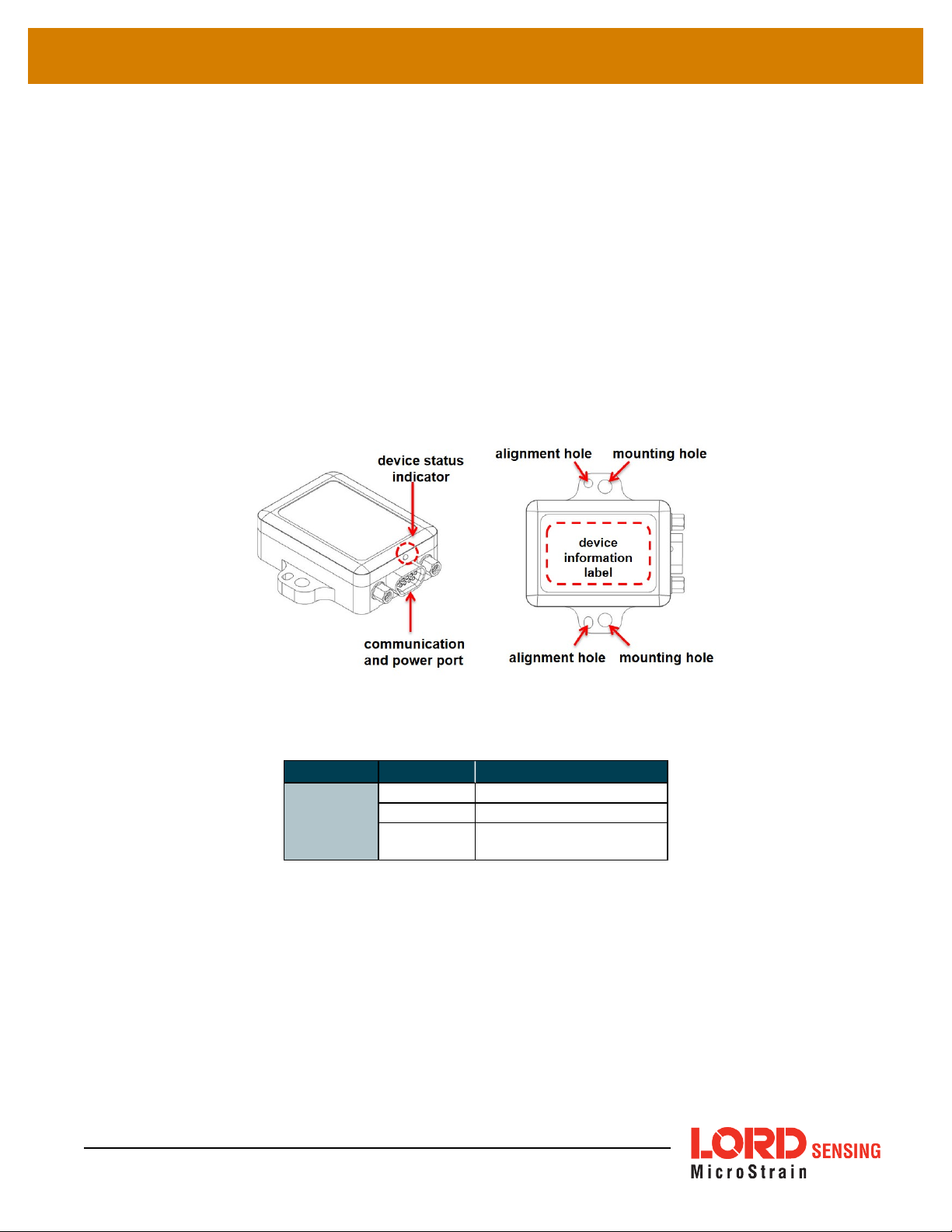 device status indicator

communication and power port

alignment hole

mounting hole

device information label

alignment hole

mounting hole

LORD SENSING
MicroStrain